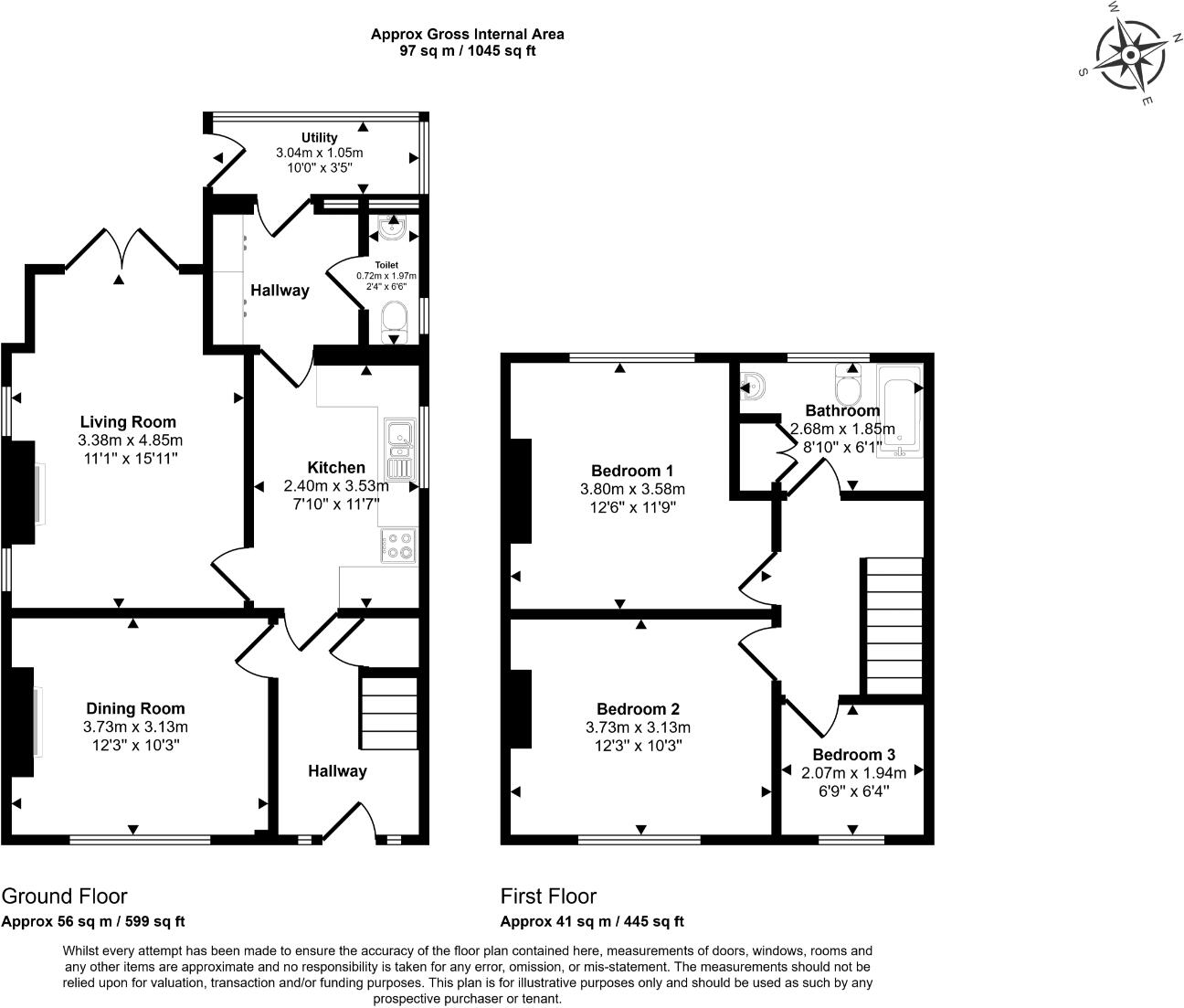 Approx Gross Internal Area
97 sq m / 1045 sq ft

W N S E

Utility
3.04m x 1.05m
10'0" x 3'5"

Toilet
0.72m x 1.97m
2'4" x 6'6"

Hallway

Living Room
3.38m x 4.85m
11'1" x 15'11"

Kitchen
2.40m x 3.53m
7'10" x 11'7"

Dining Room
3.73m x 3.13m
12'3" x 10'3"

Hallway

Bedroom 1
3.80m x 3.58m
12'6" x 11'9"

Bathroom
2.68m x 1.85m
8'10" x 6'1"

Bedroom 2
3.73m x 3.13m
12'3" x 10'3"

Bedroom 3
2.07m x 1.94m
6'9" x 6'4"

Ground Floor
Approx 56 sq m / 599 sq ft

First Floor
Approx 41 sq m / 445 sq ft

Whilst every attempt has been made to ensure the accuracy of the floor plan contained here, measurements of doors, windows, rooms and any other items are approximate and no responsibility is taken for any error, omission, or mis-statement. The measurements should not be relied upon for valuation, transaction and/or funding purposes. This plan is for illustrative purposes only and should be used as such by any prospective purchaser or tenant.